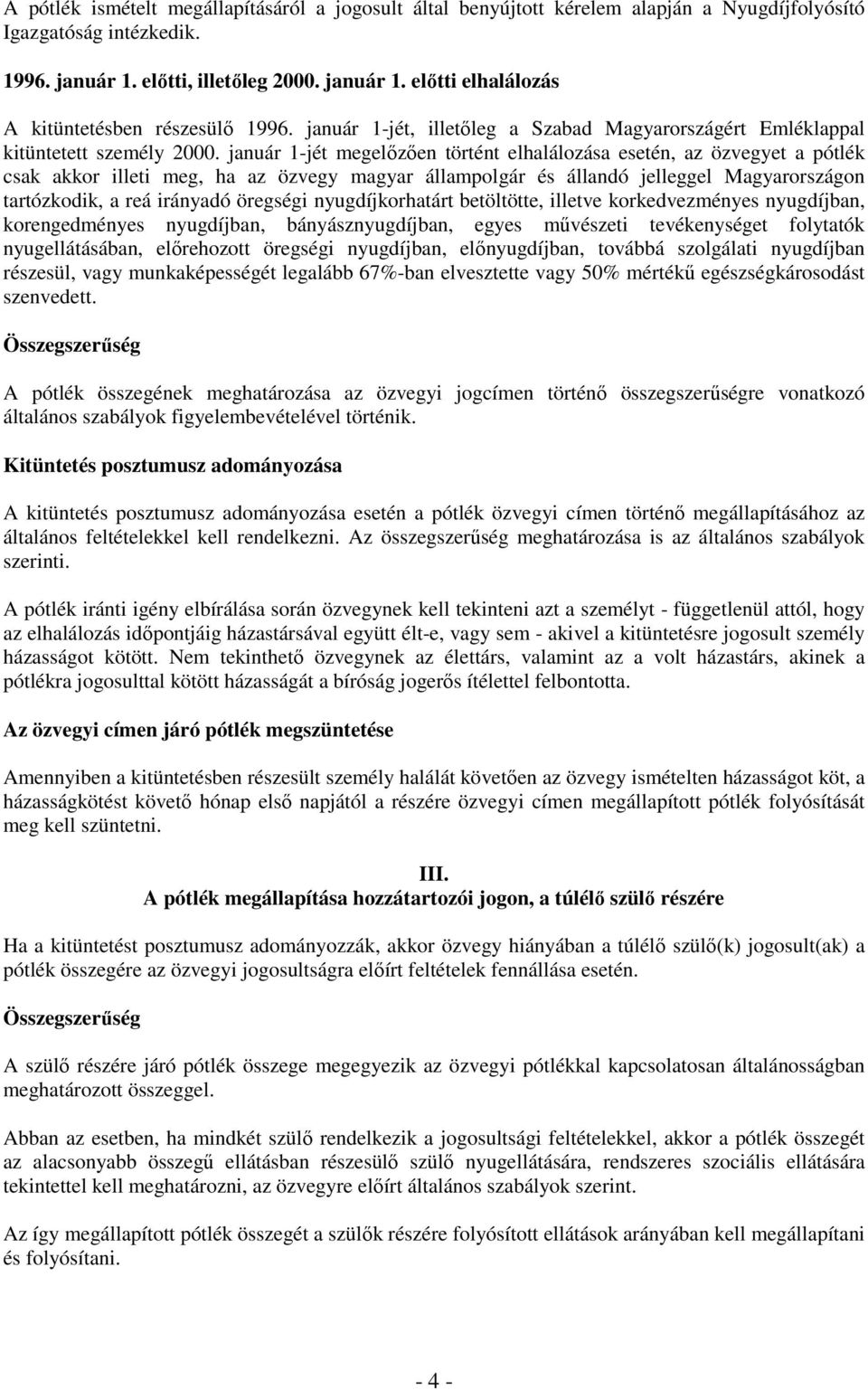 A pótlék ismételt megállapításáról a jogosult által benyújtott kérelem alapján a Nyugdíjfolyósító Igazgatóság intézkedik.

1996. január 1. előtti, illetőleg 2000. január 1. előtti elhalálozás

A kitüntetésben részesülő 1996. január 1-jét, illetőleg a Szabad Magyarországért Emléklappal kitüntetett személy 2000. január 1-jét megelőzően történt elhalálozása esetén, az özvegyet a pótlék csak akkor illeti meg, ha az özvegy magyar állampolgár és állandó jelleggel Magyarországon tartózkodik, a reá irányadó öregségi nyugdíjkorhatárt betöltötte, illetve korkedvezményes nyugdíjban, korengedményes nyugdíjban, bányásznyugdíjban, egyes művészeti tevékenységet folytatók nyugellátásában, előrehozott öregségi nyugdíjban, előnyugdíjban, továbbá szolgálati nyugdíjban részesül, vagy munkaképességét legalább 67%-ban elvesztette vagy 50% mértékű egészségkárosodást szenvedett.

Összegszerűség

A pótlék összegének meghatározása az özvegyi jogcímen történő összegszerűségre vonatkozó általános szabályok figyelembevételével történik.

Kitüntetés posztumusz adományozása

A kitüntetés posztumusz adományozása esetén a pótlék özvegyi címen történő megállapításához az általános feltételekkel kell rendelkezni. Az összegszerűség meghatározása is az általános szabályok szerinti.

A pótlék iránti igény elbírálása során özvegynek kell tekinteni azt a személyt - függetlenül attól, hogy az elhalálozás időpontjáig házastársával együtt élt-e, vagy sem - akivel a kitüntetésre jogosult személy házasságot kötött. Nem tekinthető özvegynek az élettárs, valamint az a volt házastárs, akinek a pótlékra jogosulttal kötött házasságát a bíróság jogerős ítélettel felbontotta.

Az özvegyi címen járó pótlék megszüntetése

Amennyiben a kitüntetésben részesült személy halálát követően az özvegy ismételten házasságot köt, a házasságkötést követő hónap első napjától a részére özvegyi címen megállapított pótlék folyósítását meg kell szüntetni.

III.
A pótlék megállapítása hozzátartozói jogon, a túlélő szülő részére

Ha a kitüntetést posztumusz adományozzák, akkor özvegy hiányában a túlélő szülő(k) jogosult(ak) a pótlék összegére az özvegyi jogosultságra előírt feltételek fennállása esetén.

Összegszerűség

A szülő részére járó pótlék összege megegyezik az özvegyi pótlékkal kapcsolatosan általánosságban meghatározott összeggel.

Abban az esetben, ha mindkét szülő rendelkezik a jogosultsági feltételekkel, akkor a pótlék összegét az alacsonyabb összegű ellátásban részesülő szülő nyugellátására, rendszeres szociális ellátására tekintettel kell meghatározni, az özvegyre előírt általános szabályok szerint.

Az így megállapított pótlék összegét a szülők részére folyósított ellátások arányában kell megállapítani és folyósítani.

- 4 -